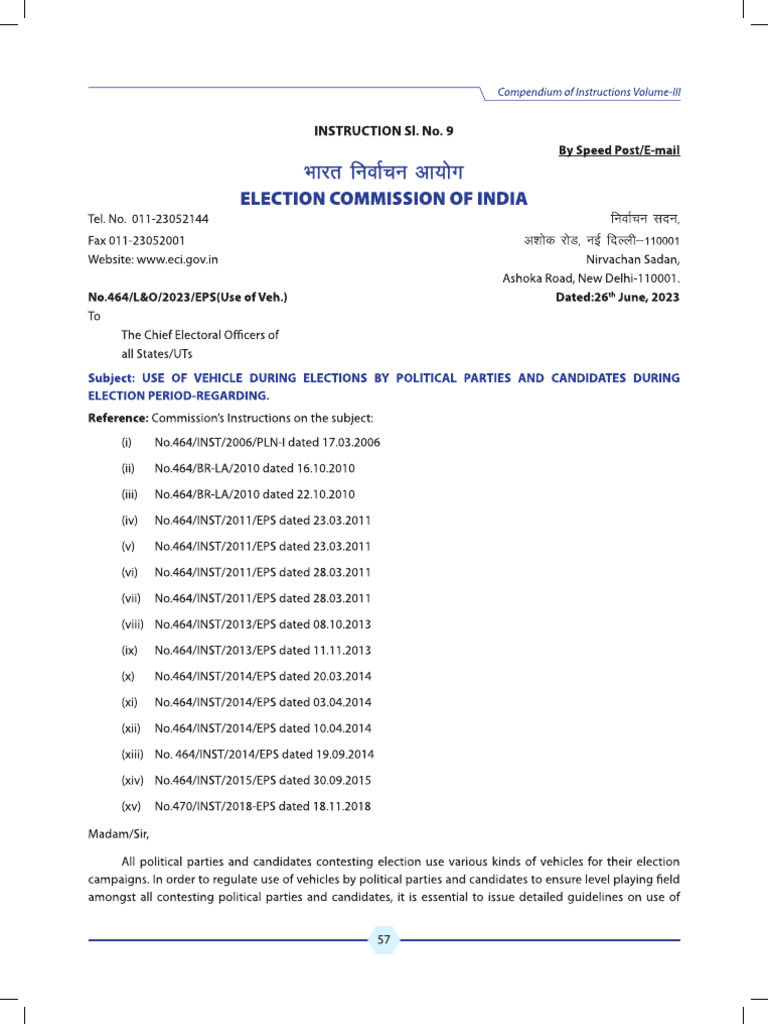 Compendium of Instructions Volume-III

INSTRUCTION Sl. No. 9

By Speed Post/E-mail

भारत निर्वाचन आयोग
ELECTION COMMISSION OF INDIA

Tel. No. 011-23052144
Fax 011-23052001
Website: www.eci.gov.in

निर्वाचन सदन,
अशोक रोड, नई दिल्ली–110001
Nirvachan Sadan,
Ashoka Road, New Delhi-110001.

No.464/L&O/2023/EPS(Use of Veh.)

Dated:26$^{th}$ June, 2023

To
The Chief Electoral Officers of
all States/UTs

Subject: USE OF VEHICLE DURING ELECTIONS BY POLITICAL PARTIES AND CANDIDATES DURING ELECTION PERIOD-REGARDING.

Reference: Commission's Instructions on the subject:

(i) No.464/INST/2006/PLN-I dated 17.03.2006
(ii) No.464/BR-LA/2010 dated 16.10.2010
(iii) No.464/BR-LA/2010 dated 22.10.2010
(iv) No.464/INST/2011/EPS dated 23.03.2011
(v) No.464/INST/2011/EPS dated 23.03.2011
(vi) No.464/INST/2011/EPS dated 28.03.2011
(vii) No.464/INST/2011/EPS dated 28.03.2011
(viii) No.464/INST/2013/EPS dated 08.10.2013
(ix) No.464/INST/2013/EPS dated 11.11.2013
(x) No.464/INST/2014/EPS dated 20.03.2014
(xi) No.464/INST/2014/EPS dated 03.04.2014
(xii) No.464/INST/2014/EPS dated 10.04.2014
(xiii) No. 464/INST/2014/EPS dated 19.09.2014
(xiv) No.464/INST/2015/EPS dated 30.09.2015
(xv) No.470/INST/2018-EPS dated 18.11.2018

Madam/Sir,

All political parties and candidates contesting election use various kinds of vehicles for their election campaigns. In order to regulate use of vehicles by political parties and candidates to ensure level playing field amongst all contesting political parties and candidates, it is essential to issue detailed guidelines on use of

57